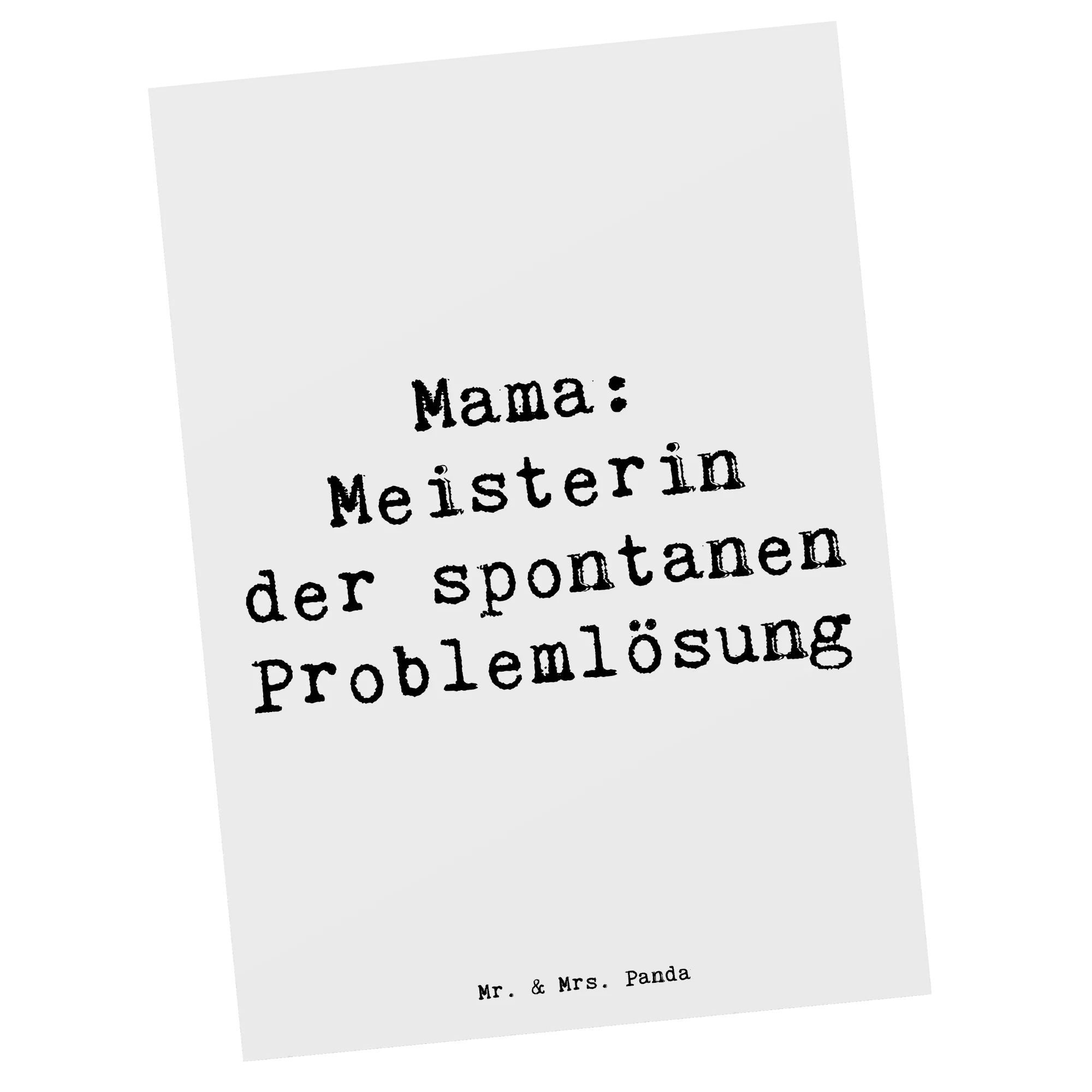 Mama:
Meisterin
der spontanen
Problemlösung

Mr. & Mrs. Panda